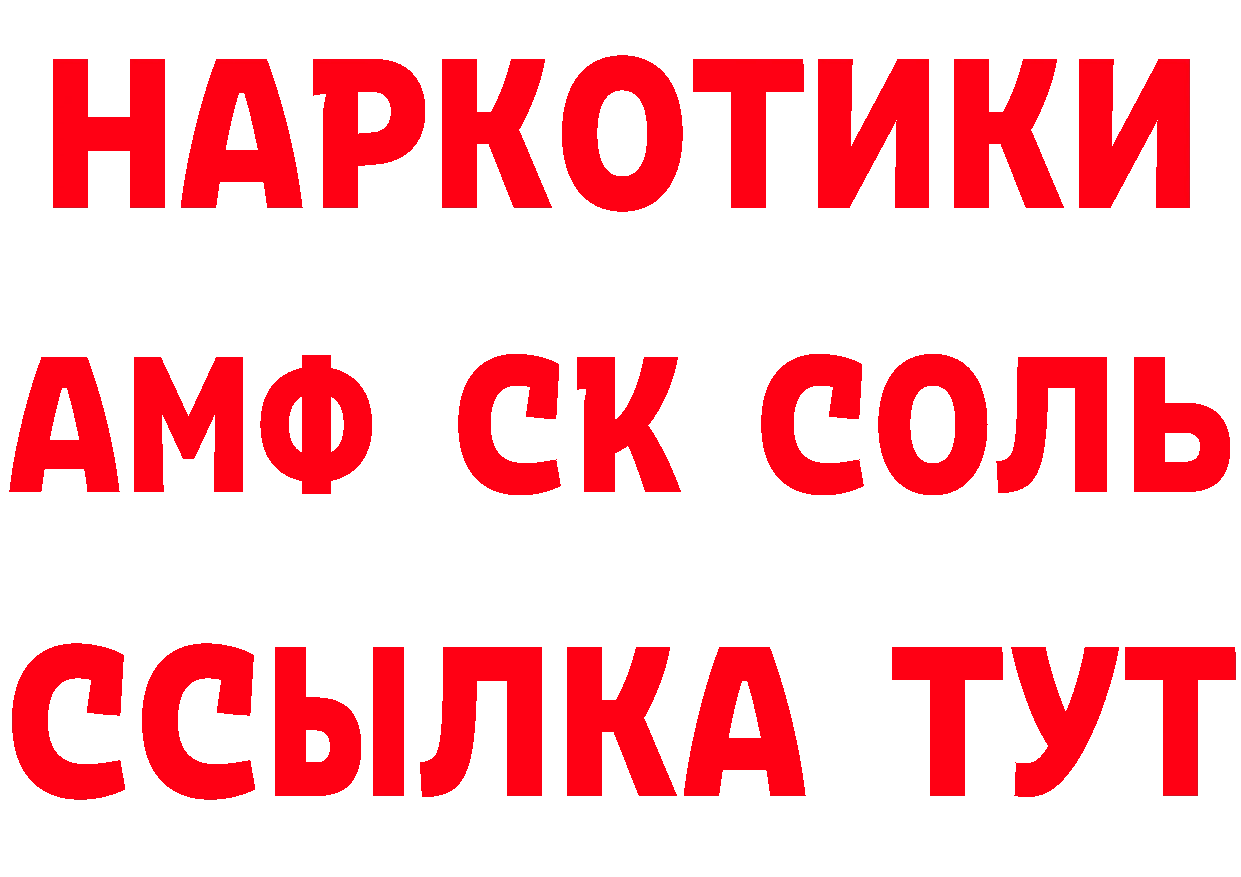 НАРКОТИКИ
АМФ СК СОЛЬ
ССЫЛКА ТУТ